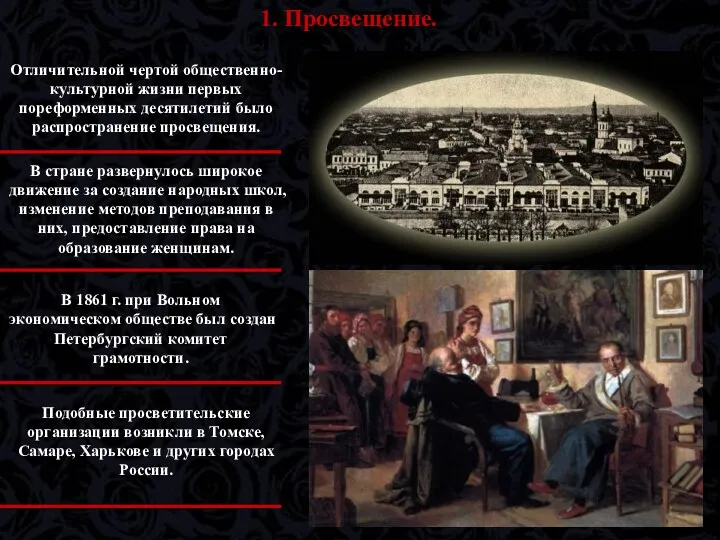 1. Просвещение.

Отличительной чертой общественно-культурной жизни первых пореформенных десятилетий было распространение просвещения.

В стране развернулось широкое движение за создание народных школ, изменение методов преподавания в них, предоставление права на образование женщинам.

В 1861 г. при Вольном экономическом обществе был создан Петербургский комитет грамотности.

Подобные просветительские организации возникли в Томске, Самаре, Харькове и других городах России.